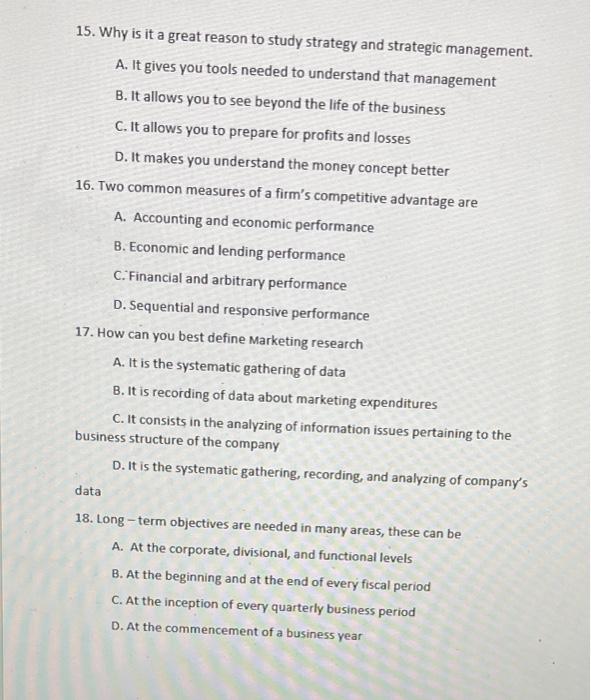 15. Why is it a great reason to study strategy and strategic management.

A. It gives you tools needed to understand that management

B. It allows you to see beyond the life of the business

C. It allows you to prepare for profits and losses

D. It makes you understand the money concept better

16. Two common measures of a firm's competitive advantage are

A. Accounting and economic performance

B. Economic and lending performance

C. Financial and arbitrary performance

D. Sequential and responsive performance

17. How can you best define Marketing research

A. It is the systematic gathering of data

B. It is recording of data about marketing expenditures

C. It consists in the analyzing of information issues pertaining to the business structure of the company

D. It is the systematic gathering, recording, and analyzing of company's data

18. Long – term objectives are needed in many areas, these can be

A. At the corporate, divisional, and functional levels

B. At the beginning and at the end of every fiscal period

C. At the inception of every quarterly business period

D. At the commencement of a business year